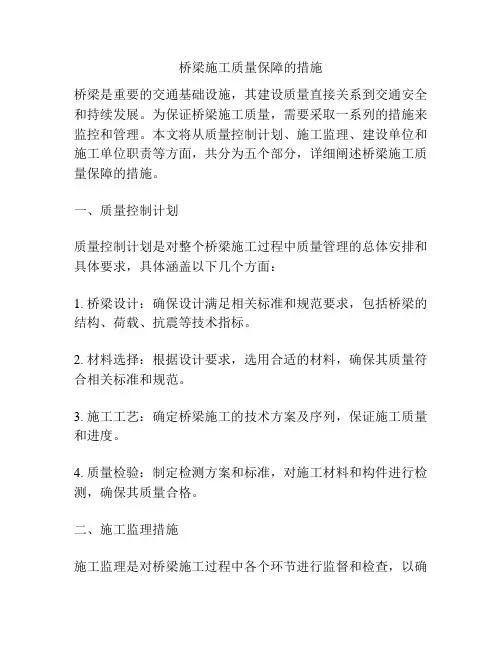 桥梁施工质量保障的措施

桥梁是重要的交通基础设施，其建设质量直接关系到交通安全和持续发展。为保证桥梁施工质量，需要采取一系列的措施来监控和管理。本文将从质量控制计划、施工监理、建设单位和施工单位职责等方面，共分为五个部分，详细阐述桥梁施工质量保障的措施。

一、质量控制计划

质量控制计划是对整个桥梁施工过程中质量管理的总体安排和具体要求，具体涵盖以下几个方面：

1. 桥梁设计：确保设计满足相关标准和规范要求，包括桥梁的结构、荷载、抗震等技术指标。

2. 材料选择：根据设计要求，选用合适的材料，确保其质量符合相关标准和规范。

3. 施工工艺：确定桥梁施工的技术方案及序列，保证施工质量和进度。

4. 质量检验：制定检测方案和标准，对施工材料和构件进行检测，确保其质量合格。

二、施工监理措施

施工监理是对桥梁施工过程中各个环节进行监督和检查，以确